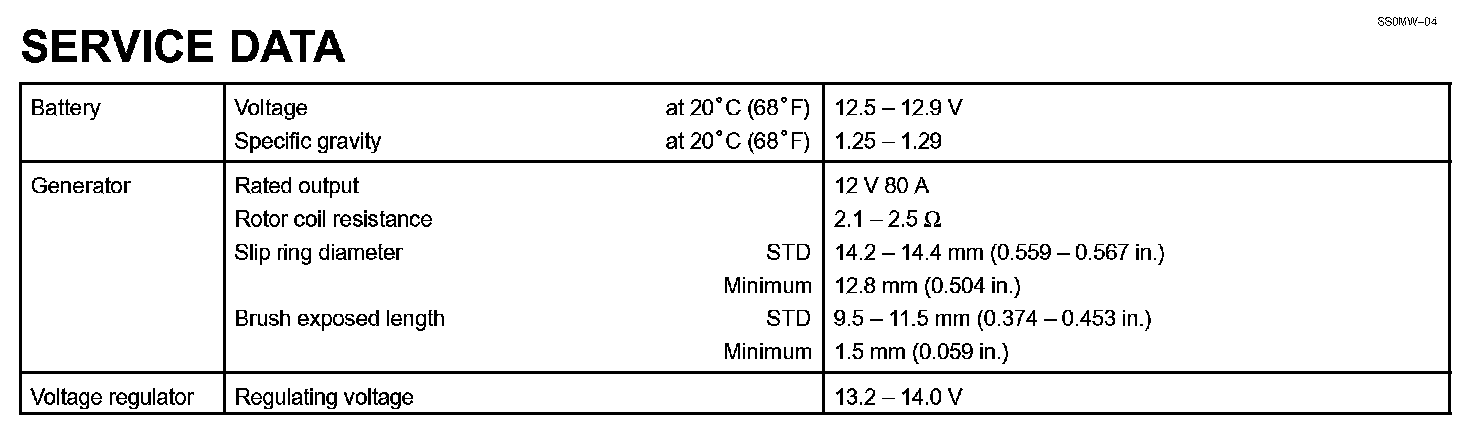 SS0MW-04

SERVICE DATA

| Battery | Voltage at 20°C (68°F) | 12.5 – 12.9 V |
|---|---|---|
| | Specific gravity at 20°C (68°F) | 1.25 – 1.29 |
| Generator | Rated output | 12 V 80 A |
| | Rotor coil resistance | 2.1 – 2.5 Ω |
| | Slip ring diameter STD | 14.2 – 14.4 mm (0.559 – 0.567 in.) |
| | Minimum | 12.8 mm (0.504 in.) |
| | Brush exposed length STD | 9.5 – 11.5 mm (0.374 – 0.453 in.) |
| | Minimum | 1.5 mm (0.059 in.) |
| Voltage regulator | Regulating voltage | 13.2 – 14.0 V |